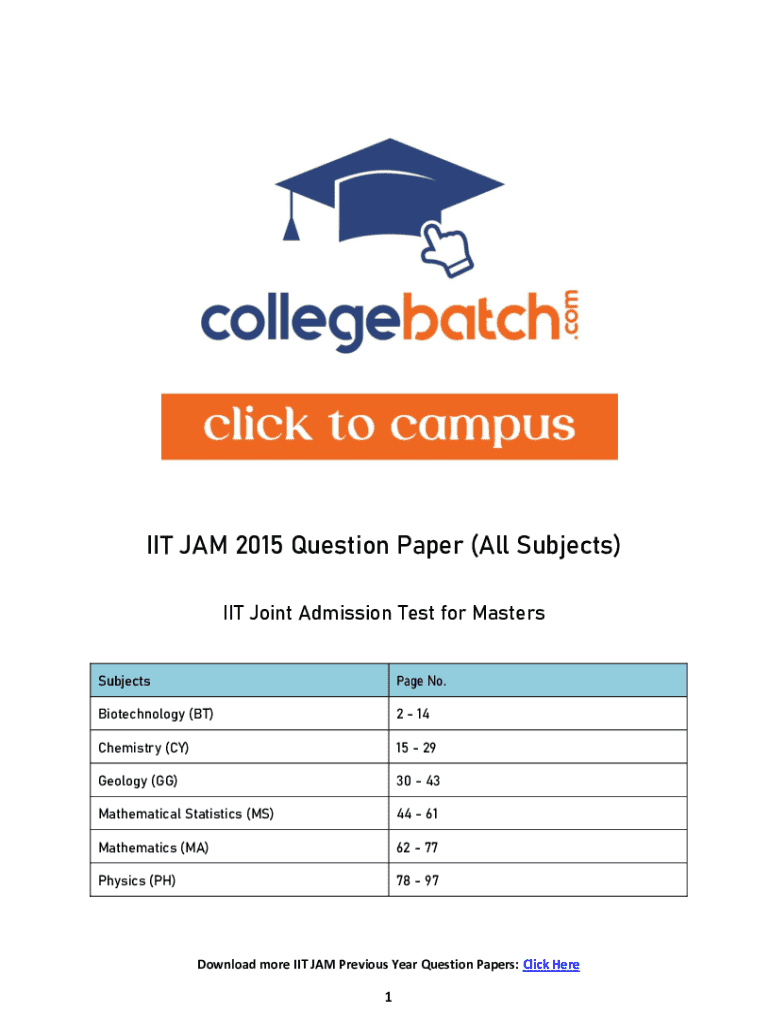 collegebatch.com

click to campus

IIT JAM 2015 Question Paper (All Subjects)

IIT Joint Admission Test for Masters

| Subjects | Page No. |
|---|---|
| Biotechnology (BT) | 2 - 14 |
| Chemistry (CY) | 15 - 29 |
| Geology (GG) | 30 - 43 |
| Mathematical Statistics (MS) | 44 - 61 |
| Mathematics (MA) | 62 - 77 |
| Physics (PH) | 78 - 97 |

Download more IIT JAM Previous Year Question Papers: Click Here

1